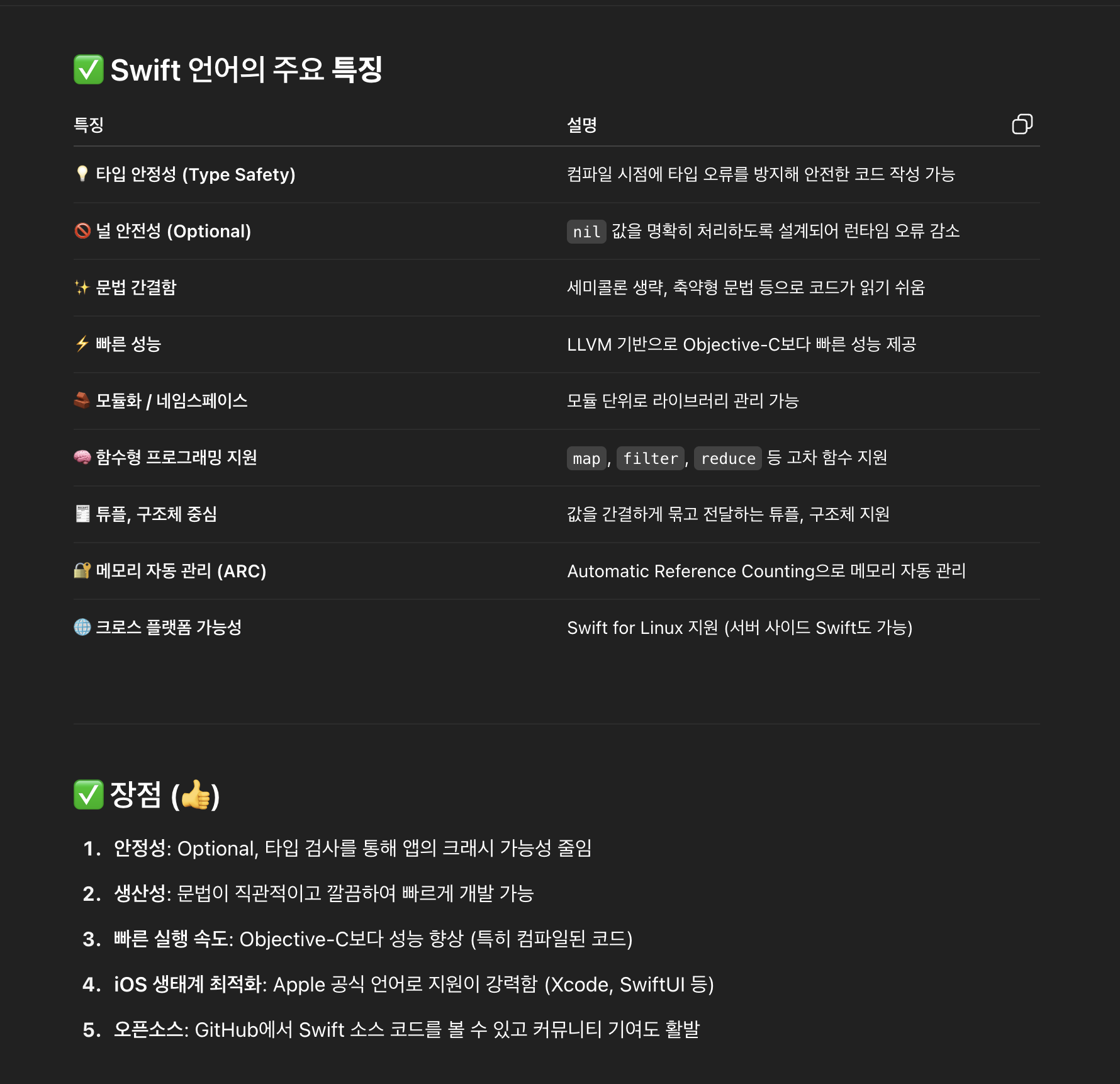 ✅ Swift 언어의 주요 특징

| 특징 | 설명 |
|---|---|
| 💡 타입 안정성 (Type Safety) | 컴파일 시점에 타입 오류를 방지해 안전한 코드 작성 가능 |
| 🚫 널 안전성 (Optional) | nil 값을 명확히 처리하도록 설계되어 런타임 오류 감소 |
| ✨ 문법 간결함 | 세미콜론 생략, 축약형 문법 등으로 코드가 읽기 쉬움 |
| ⚡ 빠른 성능 | LLVM 기반으로 Objective-C보다 빠른 성능 제공 |
| 🧱 모듈화 / 네임스페이스 | 모듈 단위로 라이브러리 관리 가능 |
| 🧠 함수형 프로그래밍 지원 | map, filter, reduce 등 고차 함수 지원 |
| 🧾 튜플, 구조체 중심 | 값을 간결하게 묶고 전달하는 튜플, 구조체 지원 |
| 🔐 메모리 자동 관리 (ARC) | Automatic Reference Counting으로 메모리 자동 관리 |
| 🌐 크로스 플랫폼 가능성 | Swift for Linux 지원 (서버 사이드 Swift도 가능) |

✅ 장점 (👍)

1. 안정성: Optional, 타입 검사를 통해 앱의 크래시 가능성 줄임
2. 생산성: 문법이 직관적이고 깔끔하여 빠르게 개발 가능
3. 빠른 실행 속도: Objective-C보다 성능 향상 (특히 컴파일된 코드)
4. iOS 생태계 최적화: Apple 공식 언어로 지원이 강력함 (Xcode, SwiftUI 등)
5. 오픈소스: GitHub에서 Swift 소스 코드를 볼 수 있고 커뮤니티 기여도 활발